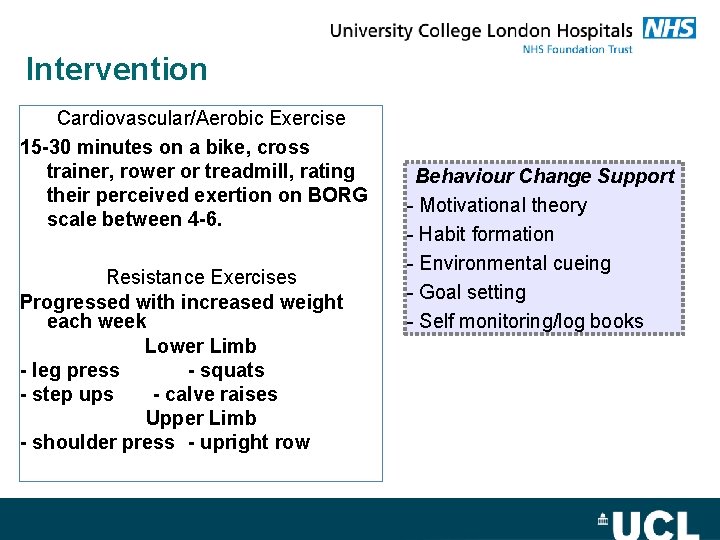 University College London Hospitals NHS
NHS Foundation Trust

Intervention

Cardiovascular/Aerobic Exercise

15-30 minutes on a bike, cross trainer, rower or treadmill, rating their perceived exertion on BORG scale between 4-6.

Resistance Exercises

Progressed with increased weight each week

Lower Limb

- leg press - squats
- step ups - calve raises

Upper Limb

- shoulder press - upright row

Behaviour Change Support
- Motivational theory
- Habit formation
- Environmental cueing
- Goal setting
- Self monitoring/log books

UCL